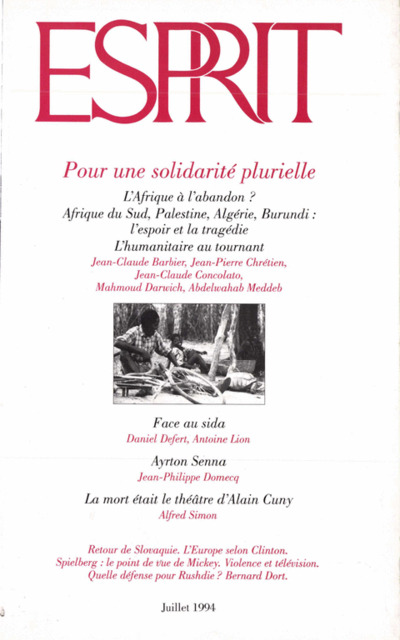 ESPRIT

Pour une solidarité plurielle

L'Afrique à l'abandon ?
Afrique du Sud, Palestine, Algérie, Burundi : l'espoir et la tragédie
L'humanitaire au tournant
Jean-Claude Barbier, Jean-Pierre Chrétien, Jean-Claude Concolato, Mahmoud Darwich, Abdelwahab Meddeb

Face au sida
Daniel Defert, Antoine Lion

Ayrton Senna
Jean-Philippe Domecq

La mort était le théâtre d'Alain Cuny
Alfred Simon

Retour de Slovaquie. L'Europe selon Clinton. Spielberg : le point de vue de Mickey. Violence et télévision. Quelle défense pour Rushdie ? Bernard Dort.

Juillet 1994